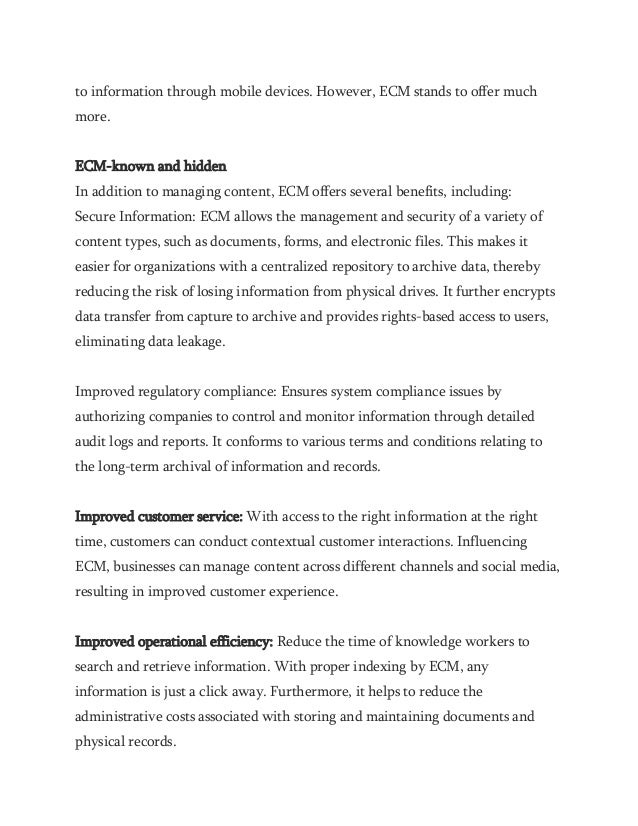 to information through mobile devices. However, ECM stands to offer much more.

ECM-known and hidden

In addition to managing content, ECM offers several benefits, including:
Secure Information: ECM allows the management and security of a variety of content types, such as documents, forms, and electronic files. This makes it easier for organizations with a centralized repository to archive data, thereby reducing the risk of losing information from physical drives. It further encrypts data transfer from capture to archive and provides rights-based access to users, eliminating data leakage.

Improved regulatory compliance: Ensures system compliance issues by authorizing companies to control and monitor information through detailed audit logs and reports. It conforms to various terms and conditions relating to the long-term archival of information and records.

Improved customer service: With access to the right information at the right time, customers can conduct contextual customer interactions. Influencing ECM, businesses can manage content across different channels and social media, resulting in improved customer experience.

Improved operational efficiency: Reduce the time of knowledge workers to search and retrieve information. With proper indexing by ECM, any information is just a click away. Furthermore, it helps to reduce the administrative costs associated with storing and maintaining documents and physical records.